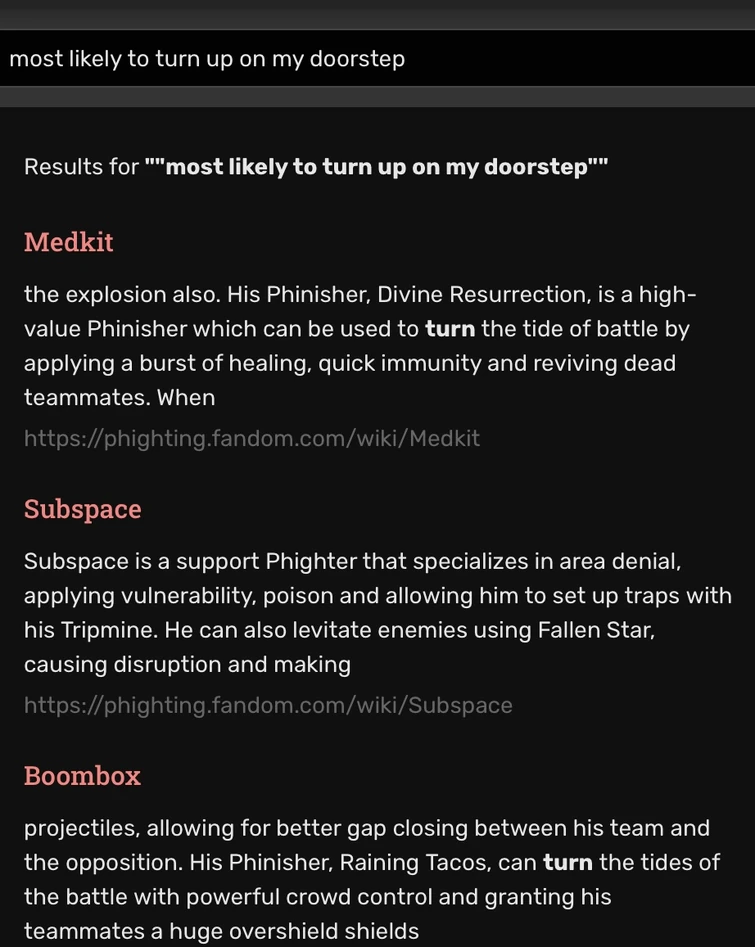 most likely to turn up on my doorstep

Results for ""most likely to turn up on my doorstep""

Medkit

the explosion also. His Phinisher, Divine Resurrection, is a high-value Phinisher which can be used to turn the tide of battle by applying a burst of healing, quick immunity and reviving dead teammates. When

https://phighting.fandom.com/wiki/Medkit

Subspace

Subspace is a support Phighter that specializes in area denial, applying vulnerability, poison and allowing him to set up traps with his Tripmine. He can also levitate enemies using Fallen Star, causing disruption and making

https://phighting.fandom.com/wiki/Subspace

Boombox

projectiles, allowing for better gap closing between his team and the opposition. His Phinisher, Raining Tacos, can turn the tides of the battle with powerful crowd control and granting his teammates a huge overshield shields